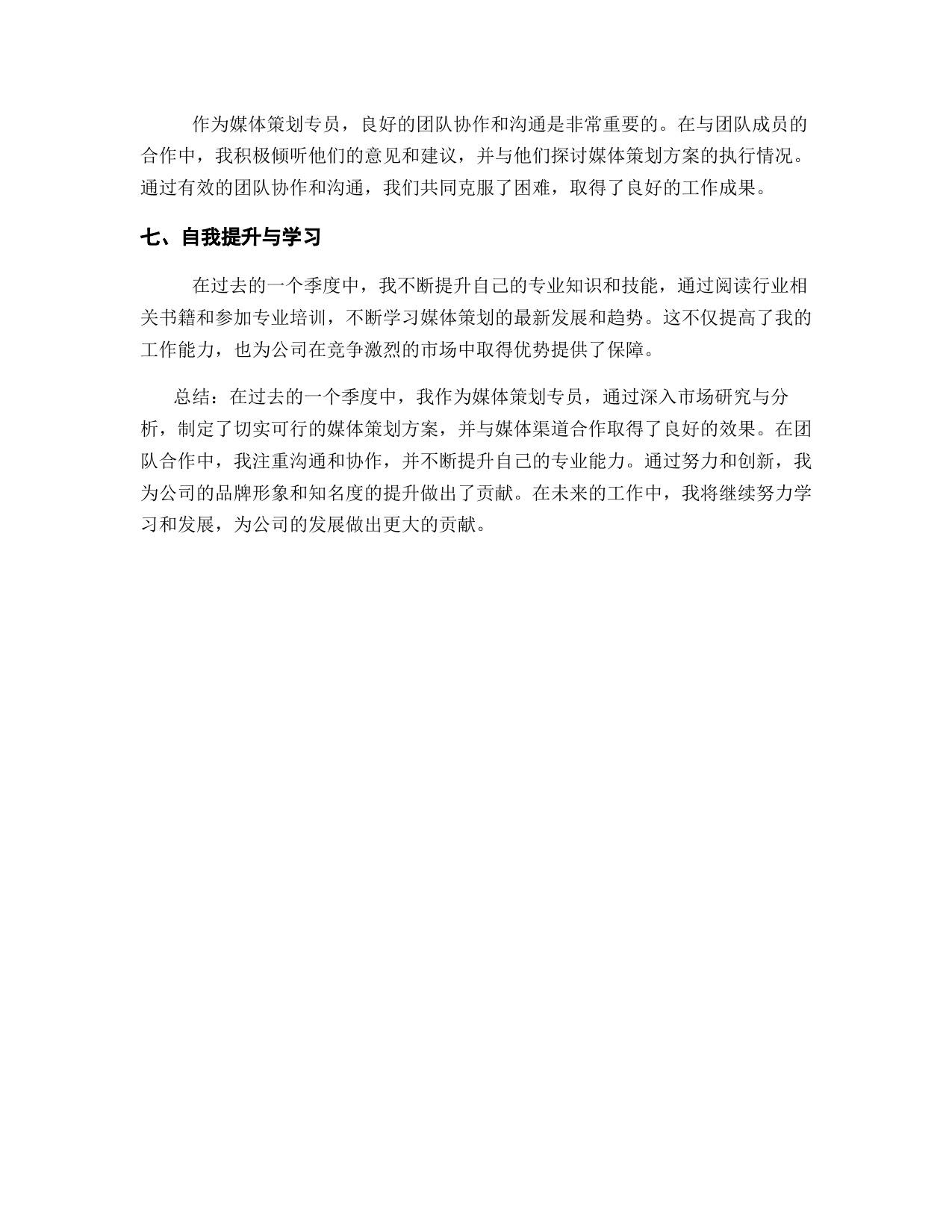 作为媒体策划专员，良好的团队协作和沟通是非常重要的。在与团队成员的合作中，我积极倾听他们的意见和建议，并与他们探讨媒体策划方案的执行情况。通过有效的团队协作和沟通，我们共同克服了困难，取得了良好的工作成果。

七、自我提升与学习

在过去的一个季度中，我不断提升自己的专业知识和技能，通过阅读行业相关书籍和参加专业培训，不断学习媒体策划的最新发展和趋势。这不仅提高了我的工作能力，也为公司在竞争激烈的市场中取得优势提供了保障。

总结：在过去的一个季度中，我作为媒体策划专员，通过深入市场研究与分析，制定了切实可行的媒体策划方案，并与媒体渠道合作取得了良好的效果。在团队合作中，我注重沟通和协作，并不断提升自己的专业能力。通过努力和创新，我为公司的品牌形象和知名度的提升做出了贡献。在未来的工作中，我将继续努力学习和发展，为公司的发展做出更大的贡献。